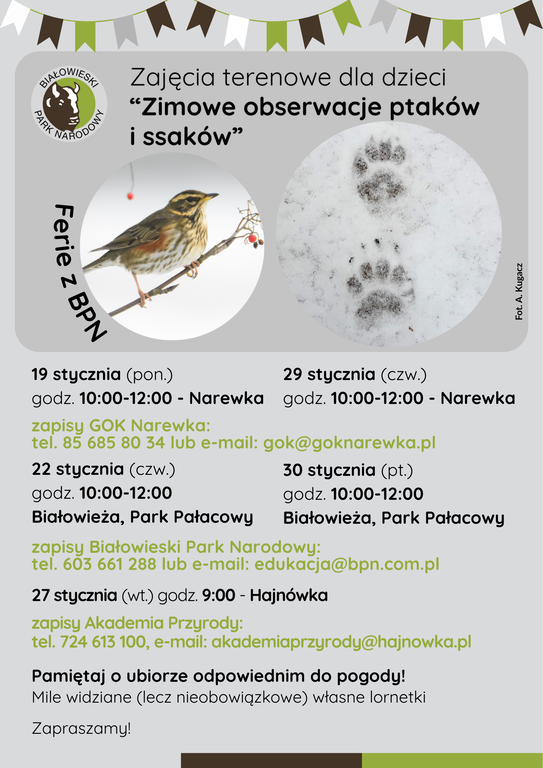 BIAŁOWIESKI PARK NARODOWY

Zajęcia terenowe dla dzieci
“Zimowe obserwacje ptaków i ssaków”

Ferie z BPN

Fot. A. Kugacz

19 stycznia (pon.)
godz. 10:00-12:00 - Narewka

29 stycznia (czw.)
godz. 10:00-12:00 - Narewka

zapisy GOK Narewka:
tel. 85 685 80 34 lub e-mail: gok@goknarewka.pl

22 stycznia (czw.)
godz. 10:00-12:00
Białowieża, Park Pałacowy

30 stycznia (pt.)
godz. 10:00-12:00
Białowieża, Park Pałacowy

zapisy Białowieski Park Narodowy:
tel. 603 661 288 lub e-mail: edukacja@bpn.com.pl

27 stycznia (wt.) godz. 9:00 - Hajnówka

zapisy Akademia Przyrody:
tel. 724 613 100, e-mail: akademiaprzyrody@hajnowka.pl

Pamiętaj o ubiorze odpowiednim do pogody!
Mile widziane (lecz nieobowiązkowe) własne lornetki

Zapraszamy!